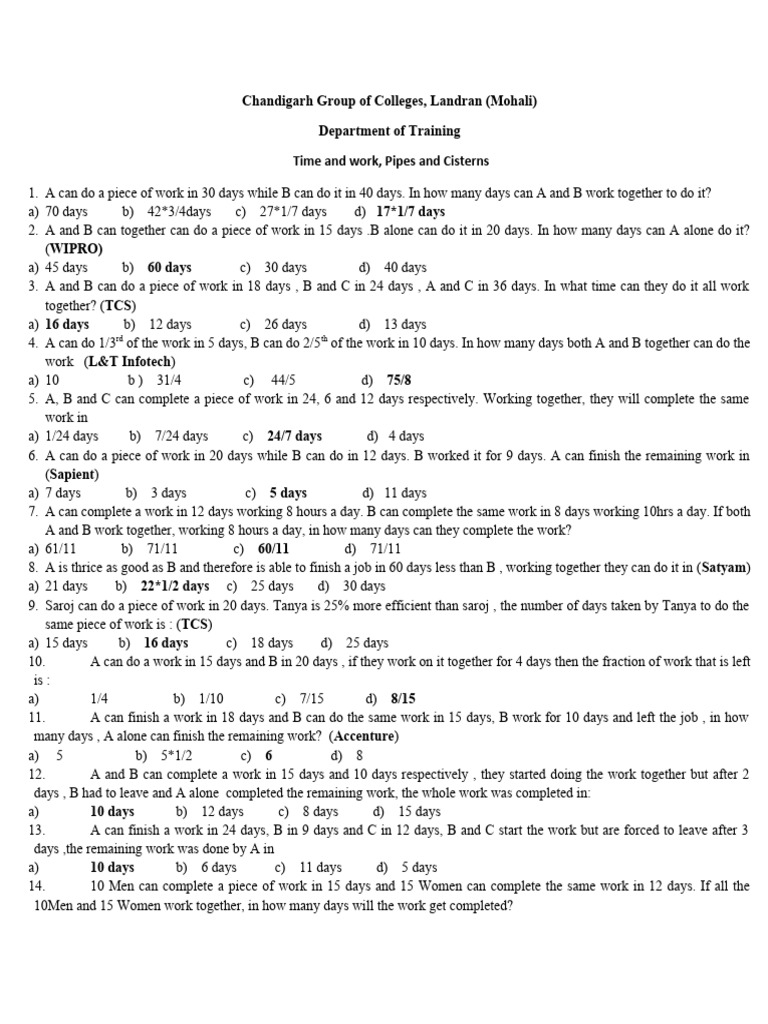 Chandigarh Group of Colleges, Landran (Mohali)

Department of Training

Time and work, Pipes and Cisterns

1. A can do a piece of work in 30 days while B can do it in 40 days. In how many days can A and B work together to do it?
a) 70 days b) 42*3/4days c) 27*1/7 days d) 17*1/7 days
2. A and B can together can do a piece of work in 15 days .B alone can do it in 20 days. In how many days can A alone do it? (WIPRO)
a) 45 days b) 60 days c) 30 days d) 40 days
3. A and B can do a piece of work in 18 days , B and C in 24 days , A and C in 36 days. In what time can they do it all work together? (TCS)
a) 16 days b) 12 days c) 26 days d) 13 days
4. A can do $1/3^{rd}$ of the work in 5 days, B can do $2/5^{th}$ of the work in 10 days. In how many days both A and B together can do the work (L&T Infotech)
a) 10 b ) 31/4 c) 44/5 d) 75/8
5. A, B and C can complete a piece of work in 24, 6 and 12 days respectively. Working together, they will complete the same work in
a) 1/24 days b) 7/24 days c) 24/7 days d) 4 days
6. A can do a piece of work in 20 days while B can do in 12 days. B worked it for 9 days. A can finish the remaining work in (Sapient)
a) 7 days b) 3 days c) 5 days d) 11 days
7. A can complete a work in 12 days working 8 hours a day. B can complete the same work in 8 days working 10hrs a day. If both A and B work together, working 8 hours a day, in how many days can they complete the work?
a) 61/11 b) 71/11 c) 60/11 d) 71/11
8. A is thrice as good as B and therefore is able to finish a job in 60 days less than B , working together they can do it in (Satyam)
a) 21 days b) 22*1/2 days c) 25 days d) 30 days
9. Saroj can do a piece of work in 20 days. Tanya is 25% more efficient than saroj , the number of days taken by Tanya to do the same piece of work is : (TCS)
a) 15 days b) 16 days c) 18 days d) 25 days
10. A can do a work in 15 days and B in 20 days , if they work on it together for 4 days then the fraction of work that is left is :
a) 1/4 b) 1/10 c) 7/15 d) 8/15
11. A can finish a work in 18 days and B can do the same work in 15 days, B work for 10 days and left the job , in how many days , A alone can finish the remaining work? (Accenture)
a) 5 b) 5*1/2 c) 6 d) 8
12. A and B can complete a work in 15 days and 10 days respectively , they started doing the work together but after 2 days , B had to leave and A alone completed the remaining work, the whole work was completed in:
a) 10 days b) 12 days c) 8 days d) 15 days
13. A can finish a work in 24 days, B in 9 days and C in 12 days, B and C start the work but are forced to leave after 3 days ,the remaining work was done by A in
a) 10 days b) 6 days c) 11 days d) 5 days
14. 10 Men can complete a piece of work in 15 days and 15 Women can complete the same work in 12 days. If all the 10Men and 15 Women work together, in how many days will the work get completed?